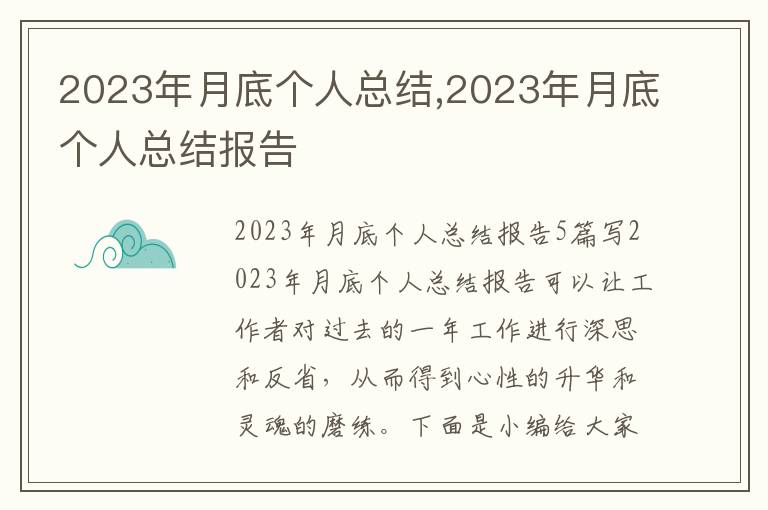 2023年月底个人总结,2023年月底个人总结报告

2023年月底个人总结报告5篇写2023年月底个人总结报告可以让工作者对过去的一年工作进行深思和反省，从而得到心性的升华和灵魂的磨练。下面是小编给大家